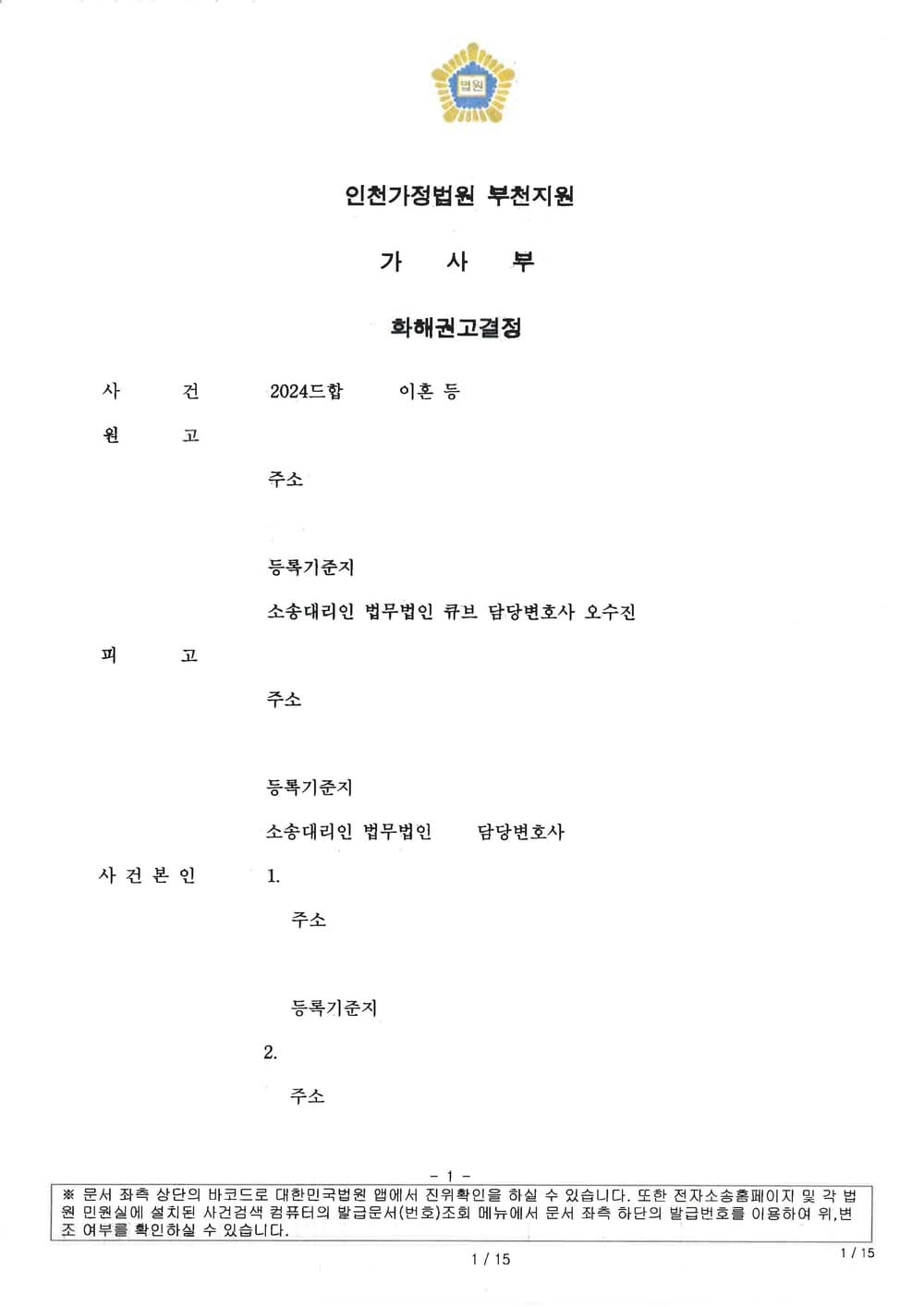 법원

인천가정법원 부천지원

가 사 부

화해권고결정

사 건 2024드합 이혼 등

원 고

주소

등록기준지

소송대리인 법무법인 큐브 담당변호사 오수진

피 고

주소

등록기준지

소송대리인 법무법인 담당변호사

사 건 본 인 1.

주소

등록기준지

2.

주소

- 1 -

※ 문서 좌측 상단의 바코드로 대한민국법원 앱에서 진위확인을 하실 수 있습니다. 또한 전자소송홈페이지 및 각 법원 민원실에 설치된 사건검색 컴퓨터의 발급문서(번호)조회 메뉴에서 문서 좌측 하단의 발급번호를 이용하여 위,변조 여부를 확인하실 수 있습니다.

1 / 15

1 / 15